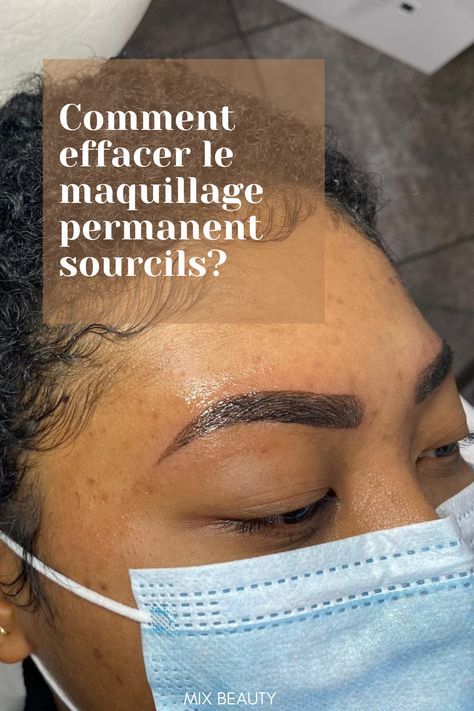 Comment effacer le maquillage permanent sourcils?

MIX BEAUTY